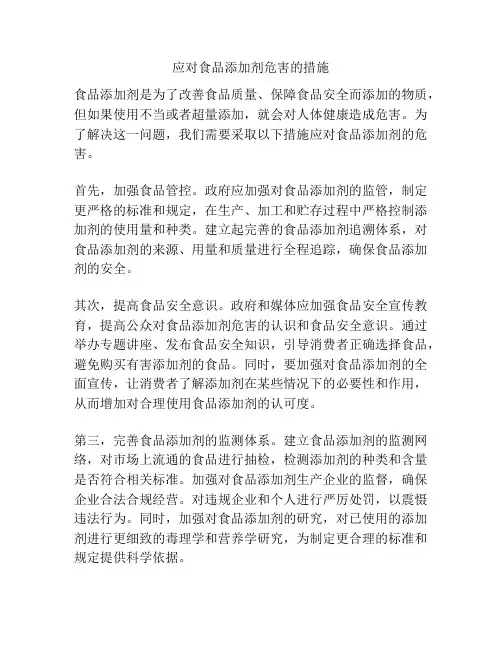 应对食品添加剂危害的措施

食品添加剂是为了改善食品质量、保障食品安全而添加的物质，但如果使用不当或者超量添加，就会对人体健康造成危害。为了解决这一问题，我们需要采取以下措施应对食品添加剂的危害。

首先，加强食品管控。政府应加强对食品添加剂的监管，制定更严格的标准和规定，在生产、加工和贮存过程中严格控制添加剂的使用量和种类。建立起完善的食品添加剂追溯体系，对食品添加剂的来源、用量和质量进行全程追踪，确保食品添加剂的安全。

其次，提高食品安全意识。政府和媒体应加强食品安全宣传教育，提高公众对食品添加剂危害的认识和食品安全意识。通过举办专题讲座、发布食品安全知识，引导消费者正确选择食品，避免购买有害添加剂的食品。同时，要加强对食品添加剂的全面宣传，让消费者了解添加剂在某些情况下的必要性和作用，从而增加对合理使用食品添加剂的认可度。

第三，完善食品添加剂的监测体系。建立食品添加剂的监测网络，对市场上流通的食品进行抽检，检测添加剂的种类和含量是否符合相关标准。加强对食品添加剂生产企业的监督，确保企业合法合规经营。对违规企业和个人进行严厉处罚，以震慑违法行为。同时，加强对食品添加剂的研究，对已使用的添加剂进行更细致的毒理学和营养学研究，为制定更合理的标准和规定提供科学依据。